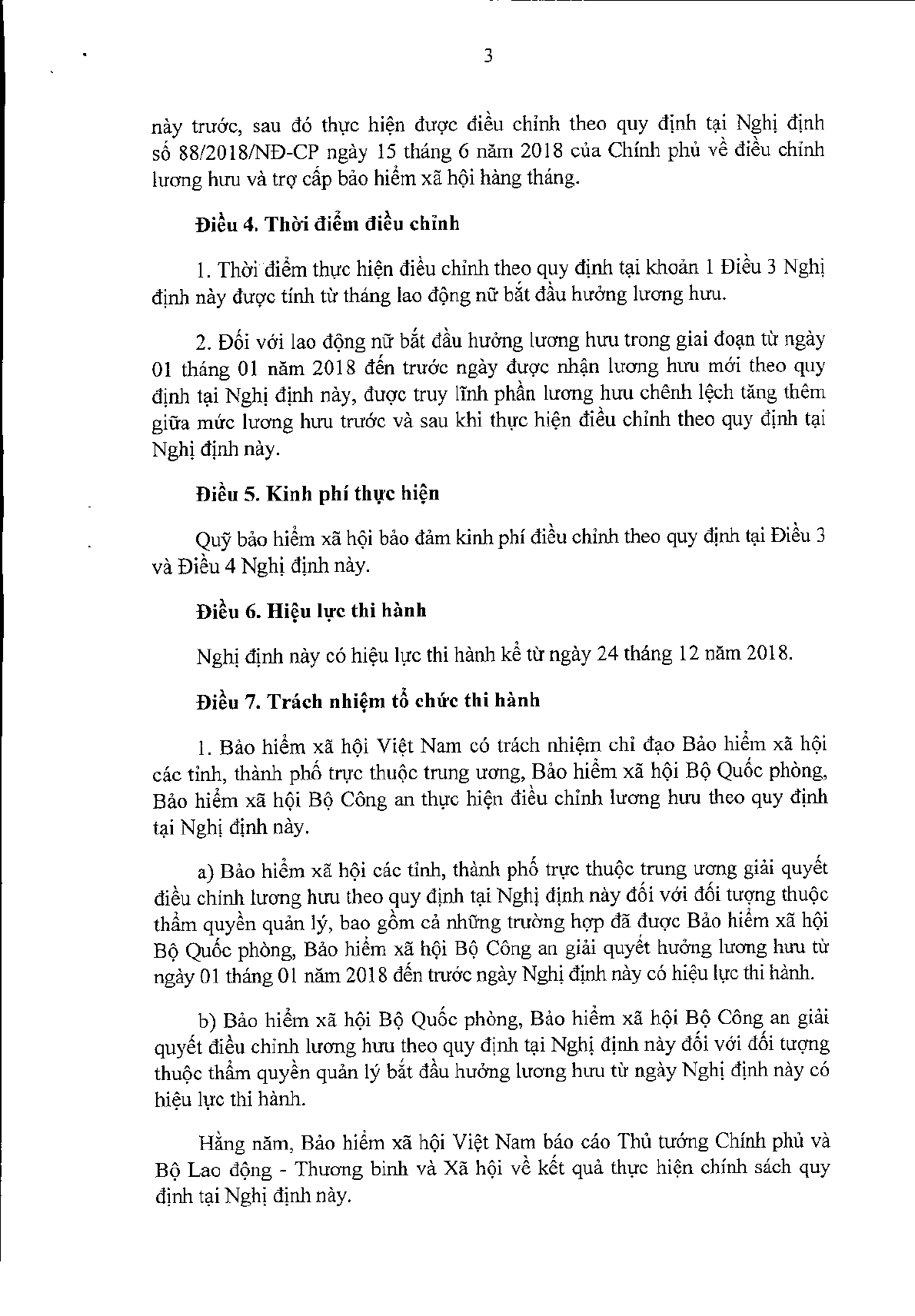 3

này trước, sau đó thực hiện được điều chỉnh theo quy định tại Nghị định số 88/2018/NĐ-CP ngày 15 tháng 6 năm 2018 của Chính phủ về điều chỉnh lương hưu và trợ cấp bảo hiểm xã hội hàng tháng.

Điều 4. Thời điểm điều chỉnh

1. Thời điểm thực hiện điều chỉnh theo quy định tại khoản 1 Điều 3 Nghị định này được tính từ tháng lao động nữ bắt đầu hưởng lương hưu.

2. Đối với lao động nữ bắt đầu hưởng lương hưu trong giai đoạn từ ngày 01 tháng 01 năm 2018 đến trước ngày được nhận lương hưu mới theo quy định tại Nghị định này, được truy lĩnh phần lương hưu chênh lệch tăng thêm giữa mức lương hưu trước và sau khi thực hiện điều chỉnh theo quy định tại Nghị định này.

Điều 5. Kinh phí thực hiện

Quỹ bảo hiểm xã hội bảo đảm kinh phí điều chỉnh theo quy định tại Điều 3 và Điều 4 Nghị định này.

Điều 6. Hiệu lực thi hành

Nghị định này có hiệu lực thi hành kể từ ngày 24 tháng 12 năm 2018.

Điều 7. Trách nhiệm tổ chức thi hành

1. Bảo hiểm xã hội Việt Nam có trách nhiệm chỉ đạo Bảo hiểm xã hội các tỉnh, thành phố trực thuộc trung ương, Bảo hiểm xã hội Bộ Quốc phòng, Bảo hiểm xã hội Bộ Công an thực hiện điều chỉnh lương hưu theo quy định tại Nghị định này.

a) Bảo hiểm xã hội các tỉnh, thành phố trực thuộc trung ương giải quyết điều chỉnh lương hưu theo quy định tại Nghị định này đối với đối tượng thuộc thẩm quyền quản lý, bao gồm cả những trường hợp đã được Bảo hiểm xã hội Bộ Quốc phòng, Bảo hiểm xã hội Bộ Công an giải quyết hưởng lương hưu từ ngày 01 tháng 01 năm 2018 đến trước ngày Nghị định này có hiệu lực thi hành.

b) Bảo hiểm xã hội Bộ Quốc phòng, Bảo hiểm xã hội Bộ Công an giải quyết điều chỉnh lương hưu theo quy định tại Nghị định này đối với đối tượng thuộc thẩm quyền quản lý bắt đầu hưởng lương hưu từ ngày Nghị định này có hiệu lực thi hành.

Hằng năm, Bảo hiểm xã hội Việt Nam báo cáo Thủ tướng Chính phủ và Bộ Lao động - Thương binh và Xã hội về kết quả thực hiện chính sách quy định tại Nghị định này.